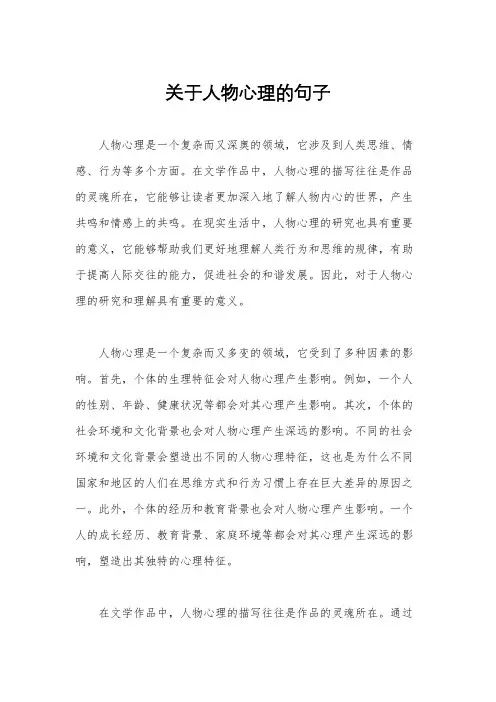 关于人物心理的句子

人物心理是一个复杂而又深奥的领域，它涉及到人类思维、情感、行为等多个方面。在文学作品中，人物心理的描写往往是作品的灵魂所在，它能够让读者更加深入地了解人物内心的世界，产生共鸣和情感上的共鸣。在现实生活中，人物心理的研究也具有重要的意义，它能够帮助我们更好地理解人类行为和思维的规律，有助于提高人际交往的能力，促进社会的和谐发展。因此，对于人物心理的研究和理解具有重要的意义。

人物心理是一个复杂而又多变的领域，它受到了多种因素的影响。首先，个体的生理特征会对人物心理产生影响。例如，一个人的性别、年龄、健康状况等都会对其心理产生影响。其次，个体的社会环境和文化背景也会对人物心理产生深远的影响。不同的社会环境和文化背景会塑造出不同的人物心理特征，这也是为什么不同国家和地区的人们在思维方式和行为习惯上存在巨大差异的原因之一。此外，个体的经历和教育背景也会对人物心理产生影响。一个人的成长经历、教育背景、家庭环境等都会对其心理产生深远的影响，塑造出其独特的心理特征。

在文学作品中，人物心理的描写往往是作品的灵魂所在。通过